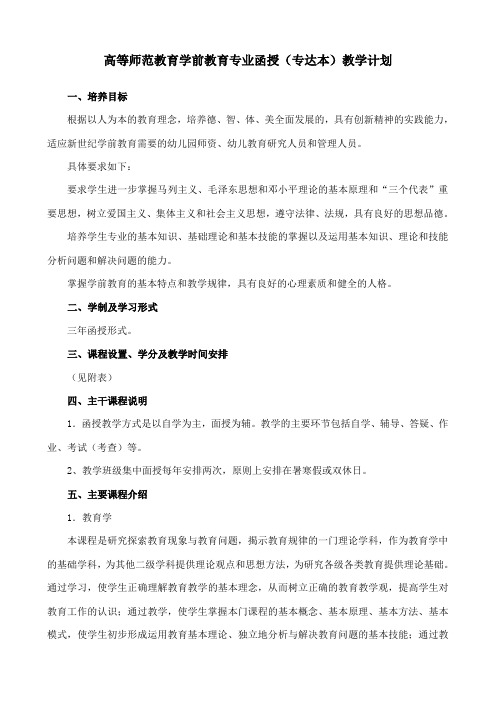 高等师范教育学前教育专业函授（专达本）教学计划

一、培养目标

根据以人为本的教育理念，培养德、智、体、美全面发展的，具有创新精神的实践能力，适应新世纪学前教育需要的幼儿园师资、幼儿教育研究人员和管理人员。

具体要求如下：

要求学生进一步掌握马列主义、毛泽东思想和邓小平理论的基本原理和“三个代表”重要思想，树立爱国主义、集体主义和社会主义思想，遵守法律、法规，具有良好的思想品德。

培养学生专业的基本知识、基础理论和基本技能的掌握以及运用基本知识、理论和技能分析问题和解决问题的能力。

掌握学前教育的基本特点和教学规律，具有良好的心理素质和健全的人格。

二、学制及学习形式

三年函授形式。

三、课程设置、学分及教学时间安排

（见附表）

四、主干课程说明

1．函授教学方式是以自学为主，面授为辅。教学的主要环节包括自学、辅导、答疑、作业、考试（考查）等。

2、教学班级集中面授每年安排两次，原则上安排在暑寒假或双休日。

五、主要课程介绍

1．教育学

本课程是研究探索教育现象与教育问题，揭示教育规律的一门理论学科，作为教育学中的基础学科，为其他二级学科提供理论观点和思想方法，为研究各级各类教育提供理论基础。通过学习，使学生正确理解教育教学的基本理念，从而树立正确的教育教学观，提高学生对教育工作的认识；通过教学，使学生掌握本门课程的基本概念、基本原理、基本方法、基本模式，使学生初步形成运用教育基本理论、独立地分析与解决教育问题的基本技能；通过教